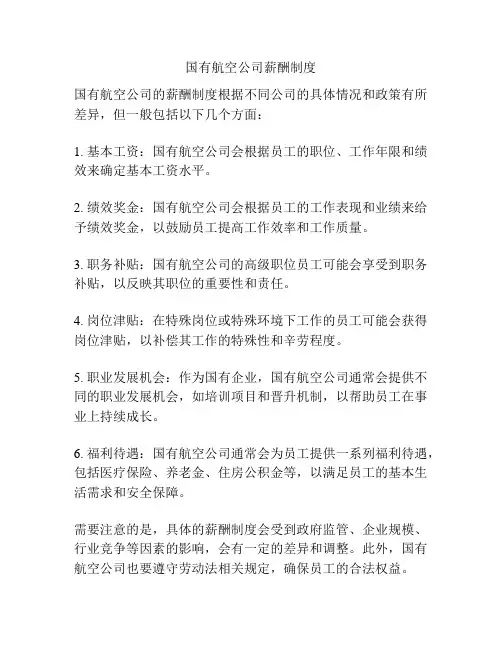 国有航空公司薪酬制度

国有航空公司的薪酬制度根据不同公司的具体情况和政策有所差异，但一般包括以下几个方面：

1. 基本工资：国有航空公司会根据员工的职位、工作年限和绩效来确定基本工资水平。

2. 绩效奖金：国有航空公司会根据员工的工作表现和业绩来给予绩效奖金，以鼓励员工提高工作效率和工作质量。

3. 职务补贴：国有航空公司的高级职位员工可能会享受到职务补贴，以反映其职位的重要性和责任。

4. 岗位津贴：在特殊岗位或特殊环境下工作的员工可能会获得岗位津贴，以补偿其工作的特殊性和辛劳程度。

5. 职业发展机会：作为国有企业，国有航空公司通常会提供不同的职业发展机会，如培训项目和晋升机制，以帮助员工在事业上持续成长。

6. 福利待遇：国有航空公司通常会为员工提供一系列福利待遇，包括医疗保险、养老金、住房公积金等，以满足员工的基本生活需求和安全保障。

需要注意的是，具体的薪酬制度会受到政府监管、企业规模、行业竞争等因素的影响，会有一定的差异和调整。此外，国有航空公司也要遵守劳动法相关规定，确保员工的合法权益。